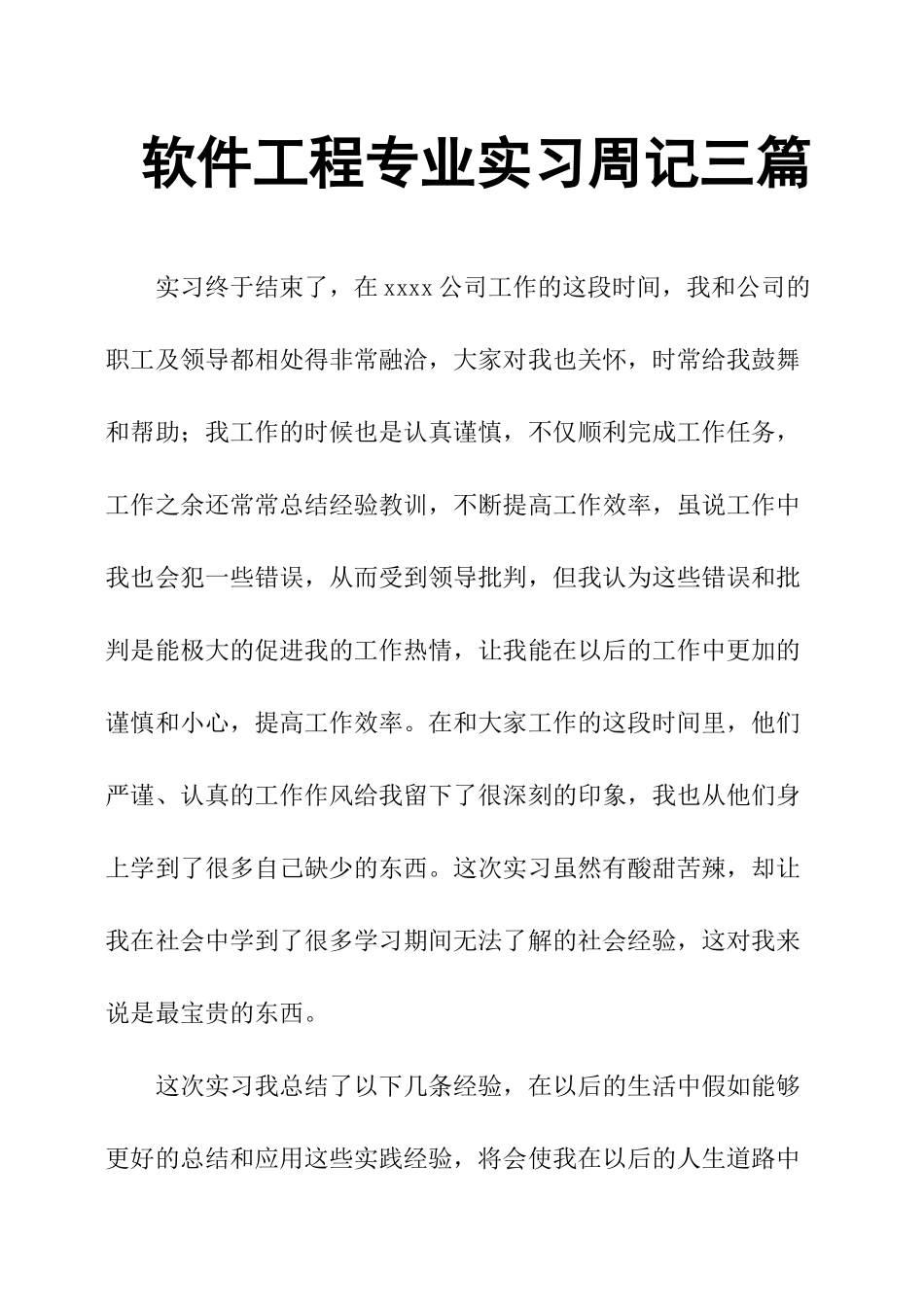 软件工程专业实习周记三篇

实习终于结束了，在 xxxx 公司工作的这段时间，我和公司的职工及领导都相处得非常融洽，大家对我也关怀，时常给我鼓舞和帮助；我工作的时候也是认真谨慎，不仅顺利完成工作任务，工作之余还常常总结经验教训，不断提高工作效率，虽说工作中我也会犯一些错误，从而受到领导批判，但我认为这些错误和批判是能极大的促进我的工作热情，让我能在以后的工作中更加的谨慎和小心，提高工作效率。在和大家工作的这段时间里，他们严谨、认真的工作作风给我留下了很深刻的印象，我也从他们身上学到了很多自己缺少的东西。这次实习虽然有酸甜苦辣，却让我在社会中学到了很多学习期间无法了解的社会经验，这对我来说是最宝贵的东西。

这次实习我总结了以下几条经验，在以后的生活中假如能够更好的总结和应用这些实践经验，将会使我在以后的人生道路中